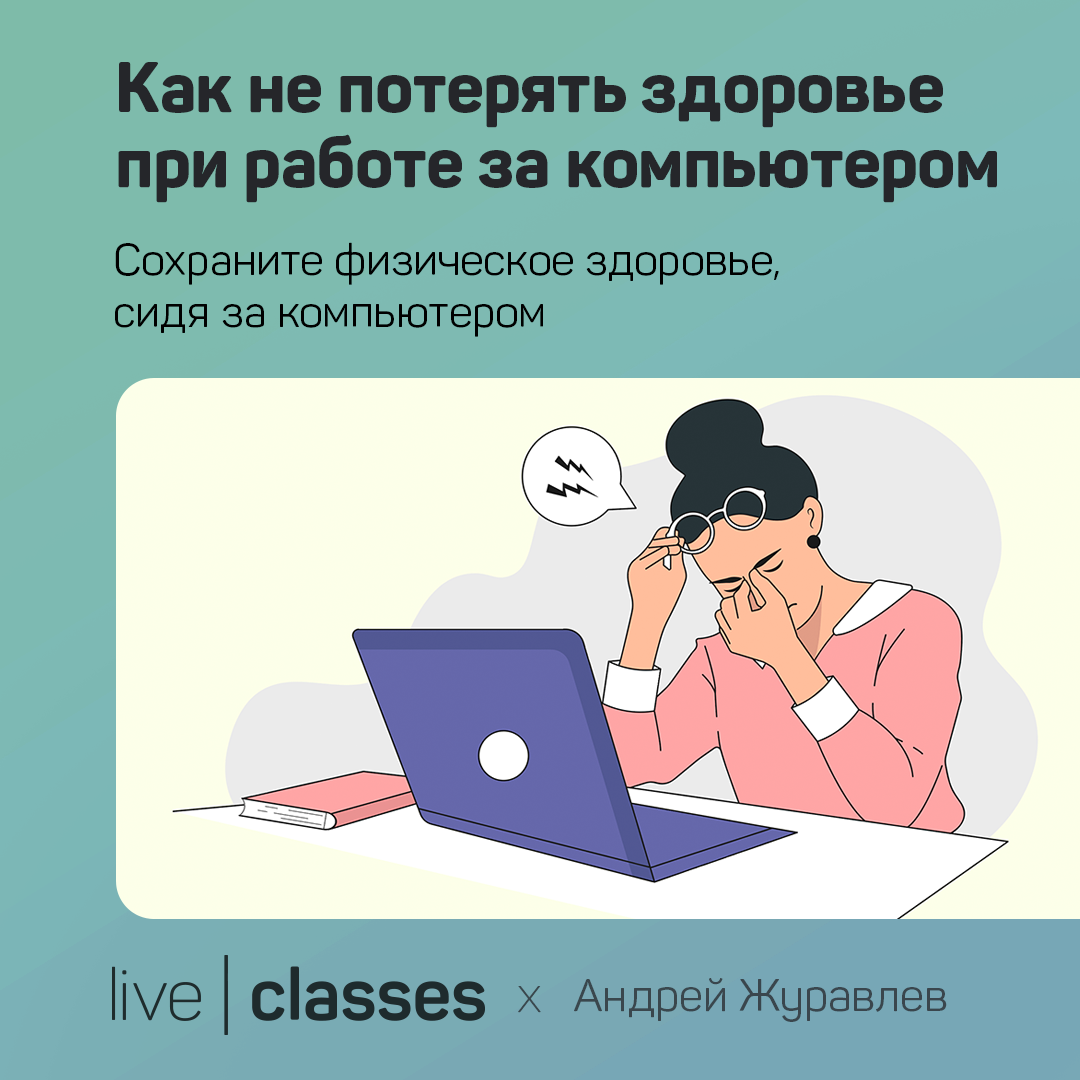 Как не потерять здоровье при работе за компьютером

Сохраните физическое здоровье, сидя за компьютером

live | classes x Андрей Журавлев